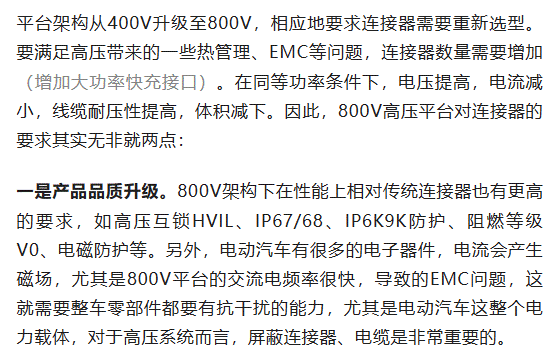 平台架构从400V升级至800V，相应地要求连接器需要重新选型。要满足高压带来的一些热管理、EMC等问题，连接器数量需要增加（增加大功率快充接口）。在同等功率条件下，电压提高，电流减小，线缆耐压性提高，体积减下。因此，800V高压平台对连接器的要求其实无非就两点：

一是产品品质升级。800V架构下在性能上相对传统连接器也有更高的要求，如高压互锁HVIL、IP67/68、IP6K9K防护、阻燃等级V0、电磁防护等。另外，电动汽车有很多的电子器件，电流会产生磁场，尤其是800V平台的交流电频率很快，导致的EMC问题，这就需要整车零部件都要有抗干扰的能力，尤其是电动汽车这整个电力载体，对于高压系统而言，屏蔽连接器、电缆是非常重要的。